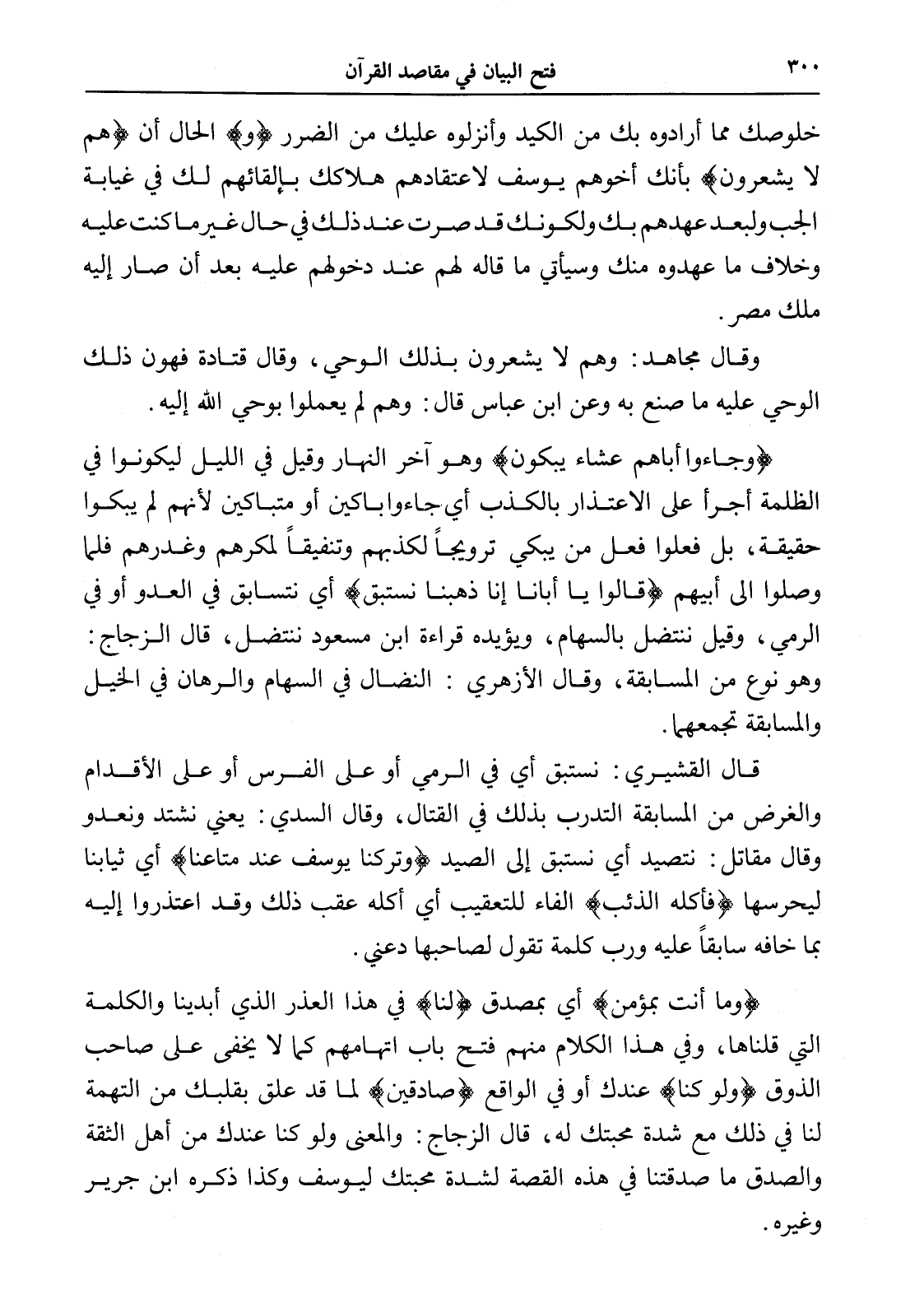 ٣٠٠ فتح البيان في مقاصد القرآن

خلوصك مما أرادوه بك من الكيد وأنزلوه عليك من الضرر ﴿و﴾ الحال أن ﴿هم لا يشعرون﴾ بأنك أخوهم يوسف لاعتقادهم هلاكك بإلقائهم لك في غيابة الجب ولبعد عهدهم بك ولكونك قد صرت عند ذلك في حال غير ما كنت عليه وخلاف ما عهدوه منك وسيأتي ما قاله لهم عند دخولهم عليه بعد أن صار إليه ملك مصر.

وقال مجاهد: وهم لا يشعرون بذلك الوحي، وقال قتادة فهون ذلك الوحي عليه ما صنع به وعن ابن عباس قال: وهم لم يعملوا بوحي الله إليه.

﴿وجاءوا أباهم عشاء يبكون﴾ وهو آخر النهار وقيل في الليل ليكونوا في الظلمة أجرأ على الاعتذار بالكذب أي جاءوا باكين أو متباكين لأنهم لم يبكوا حقيقة، بل فعلوا فعل من يبكي ترويجاً لكذبهم وتنفيقاً لمكرهم وغدرهم فلما وصلوا الى أبيهم ﴿قالوا يا أبانا إنا ذهبنا نستبق﴾ أي نتسابق في العدو أو في الرمي، وقيل ننتضل بالسهام، ويؤيده قراءة ابن مسعود ننتضل، قال الزجاج: وهو نوع من المسابقة، وقال الأزهري : النضال في السهام والرهان في الخيل والمسابقة تجمعهما.

قال القشيري: نستبق أي في الرمي أو على الفرس أو على الأقدام والغرض من المسابقة التدرب بذلك في القتال، وقال السدي: يعني نشتد ونعدو وقال مقاتل: نتصيد أي نستبق إلى الصيد ﴿وتركنا يوسف عند متاعنا﴾ أي ثيابنا ليحرسها ﴿فأكله الذئب﴾ الفاء للتعقيب أي أكله عقب ذلك وقد اعتذروا إليه بما خافه سابقاً عليه ورب كلمة تقول لصاحبها دعني.

﴿وما أنت بمؤمن﴾ أي بمصدق ﴿لنا﴾ في هذا العذر الذي أبدينا والكلمة التي قلناها، وفي هذا الكلام منهم فتح باب اتهامهم كما لا يخفى على صاحب الذوق ﴿ولو كنا﴾ عندك أو في الواقع ﴿صادقين﴾ لما قد علق بقلبك من التهمة لنا في ذلك مع شدة محبتك له، قال الزجاج: والمعنى ولو كنا عندك من أهل الثقة والصدق ما صدقتنا في هذه القصة لشدة محبتك ليوسف وكذا ذكره ابن جرير وغيره.